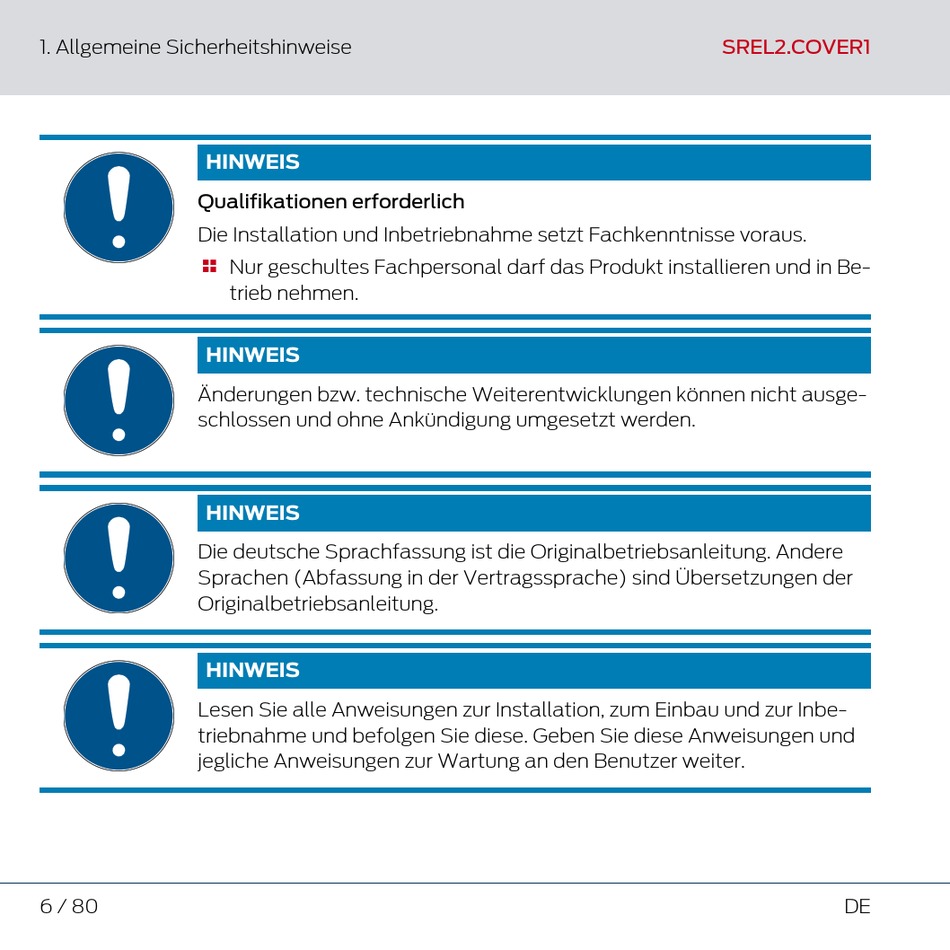 1. Allgemeine Sicherheitshinweise

SREL2.COVER1

HINWEIS

Qualifikationen erforderlich

Die Installation und Inbetriebnahme setzt Fachkenntnisse voraus.

Nur geschultes Fachpersonal darf das Produkt installieren und in Betrieb nehmen.

HINWEIS

Änderungen bzw. technische Weiterentwicklungen können nicht ausgeschlossen und ohne Ankündigung umgesetzt werden.

HINWEIS

Die deutsche Sprachfassung ist die Originalbetriebsanleitung. Andere Sprachen (Abfassung in der Vertragssprache) sind Übersetzungen der Originalbetriebsanleitung.

HINWEIS

Lesen Sie alle Anweisungen zur Installation, zum Einbau und zur Inbetriebnahme und befolgen Sie diese. Geben Sie diese Anweisungen und jegliche Anweisungen zur Wartung an den Benutzer weiter.

6 / 80

DE